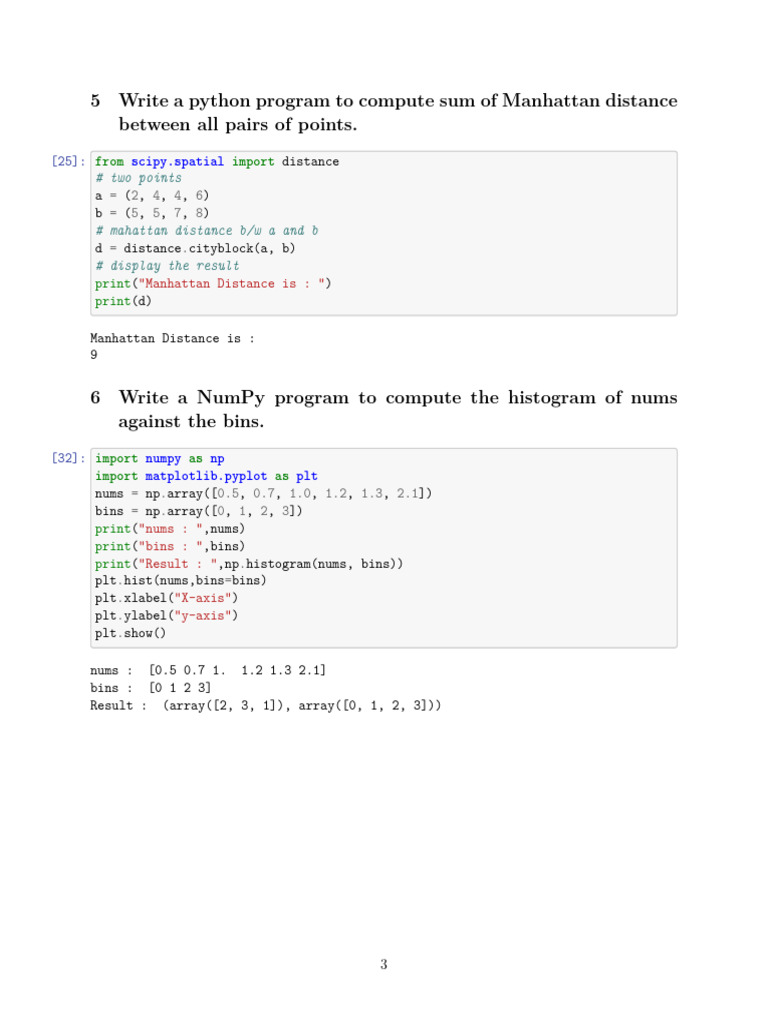 5 Write a python program to compute sum of Manhattan distance between all pairs of points.

[25]: from scipy.spatial import distance
# two points
a = (2, 4, 4, 6)
b = (5, 5, 7, 8)
# mahattan distance b/w a and b
d = distance.cityblock(a, b)
# display the result
print("Manhattan Distance is : ")
print(d)

Manhattan Distance is :
9

6 Write a NumPy program to compute the histogram of nums against the bins.

[32]: import numpy as np
import matplotlib.pyplot as plt
nums = np.array([0.5, 0.7, 1.0, 1.2, 1.3, 2.1])
bins = np.array([0, 1, 2, 3])
print("nums : ",nums)
print("bins : ",bins)
print("Result : ",np.histogram(nums, bins))
plt.hist(nums,bins=bins)
plt.xlabel("X-axis")
plt.ylabel("y-axis")
plt.show()

nums :  [0.5 0.7 1.  1.2 1.3 2.1]
bins :  [0 1 2 3]
Result :  (array([2, 3, 1]), array([0, 1, 2, 3]))

3